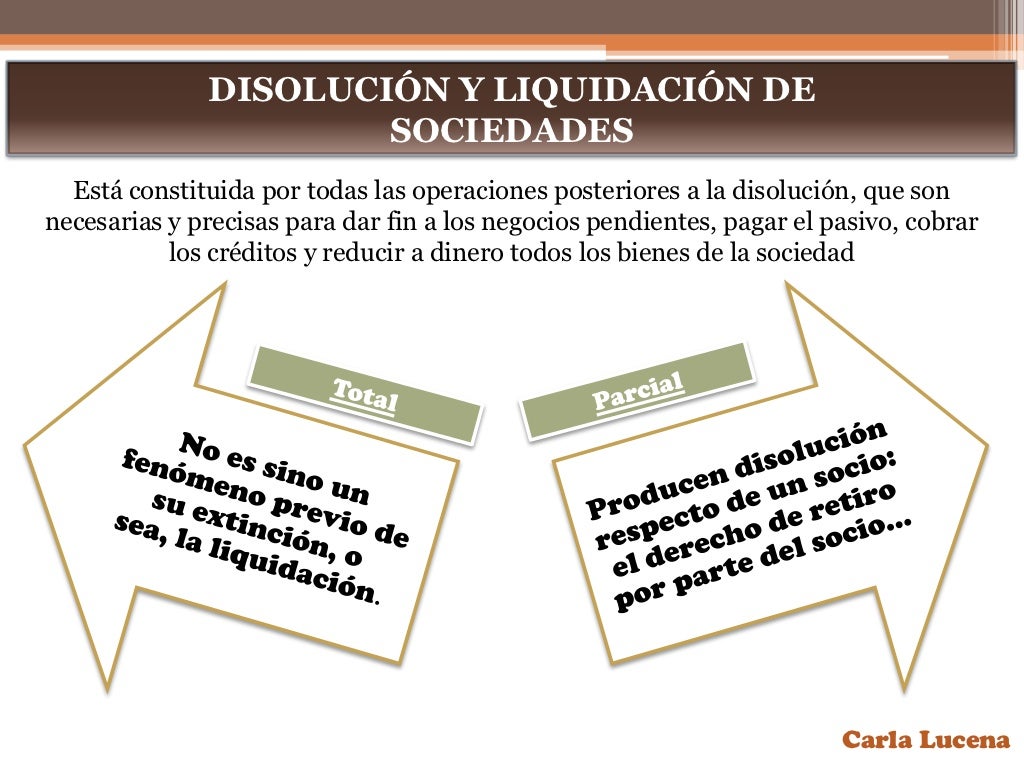 DISOLUCIÓN Y LIQUIDACIÓN DE SOCIEDADES

Está constituida por todas las operaciones posteriores a la disolución, que son necesarias y precisas para dar fin a los negocios pendientes, pagar el pasivo, cobrar los créditos y reducir a dinero todos los bienes de la sociedad

Total

No es sino un fenómeno previo de su extinción, o sea, la liquidación.

Parcial

Producen disolución respecto de un socio: el derecho de retiro por parte del socio…

Carla Lucena